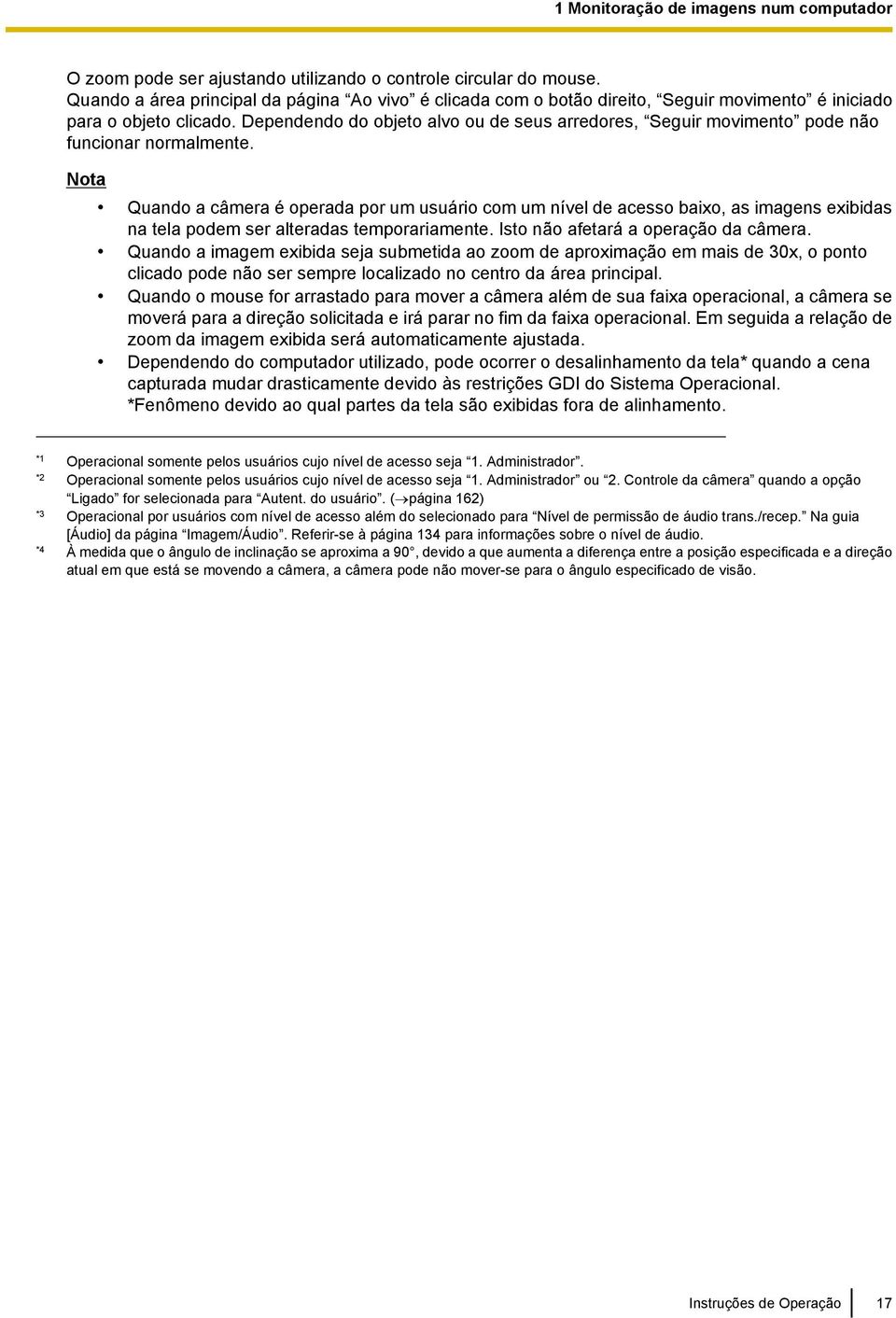 1 Monitoração de imagens num computador

O zoom pode ser ajustando utilizando o controle circular do mouse.
Quando a área principal da página “Ao vivo” é clicada com o botão direito, “Seguir movimento” é iniciado para o objeto clicado. Dependendo do objeto alvo ou de seus arredores, “Seguir movimento” pode não funcionar normalmente.

Nota

• Quando a câmera é operada por um usuário com um nível de acesso baixo, as imagens exibidas na tela podem ser alteradas temporariamente. Isto não afetará a operação da câmera.
• Quando a imagem exibida seja submetida ao zoom de aproximação em mais de 30x, o ponto clicado pode não ser sempre localizado no centro da área principal.
• Quando o mouse for arrastado para mover a câmera além de sua faixa operacional, a câmera se moverá para a direção solicitada e irá parar no fim da faixa operacional. Em seguida a relação de zoom da imagem exibida será automaticamente ajustada.
• Dependendo do computador utilizado, pode ocorrer o desalinhamento da tela* quando a cena capturada mudar drasticamente devido às restrições GDI do Sistema Operacional. *Fenômeno devido ao qual partes da tela são exibidas fora de alinhamento.

*1 Operacional somente pelos usuários cujo nível de acesso seja “1. Administrador”.
*2 Operacional somente pelos usuários cujo nível de acesso seja “1. Administrador” ou “2. Controle da câmera” quando a opção “Ligado” for selecionada para “Autent. do usuário”. (→página 162)
*3 Operacional por usuários com nível de acesso além do selecionado para “Nível de permissão de áudio trans./recep.” Na guia [Áudio] da página “Imagem/Áudio”. Referir-se à página 134 para informações sobre o nível de áudio.
*4 À medida que o ângulo de inclinação se aproxima a 90°, devido a que aumenta a diferença entre a posição especificada e a direção atual em que está se movendo a câmera, a câmera pode não mover-se para o ângulo especificado de visão.

Instruções de Operação 17